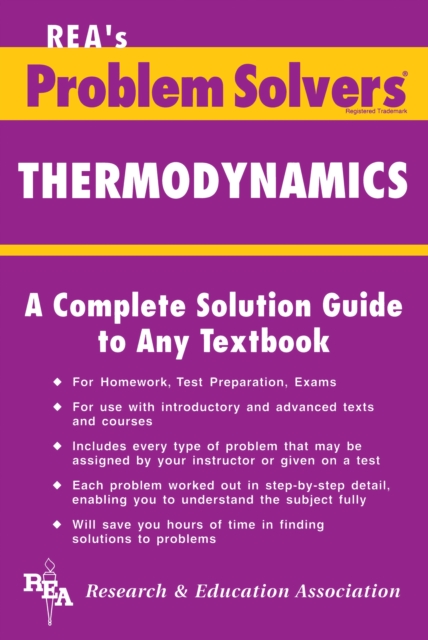 REA's
Problem Solvers®
Registered Trademark

THERMODYNAMICS

A Complete Solution Guide to Any Textbook

◆ For Homework, Test Preparation, Exams
◆ For use with introductory and advanced texts and courses
◆ Includes every type of problem that may be assigned by your instructor or given on a test
◆ Each problem worked out in step-by-step detail, enabling you to understand the subject fully
◆ Will save you hours of time in finding solutions to problems

REA Research & Education Association